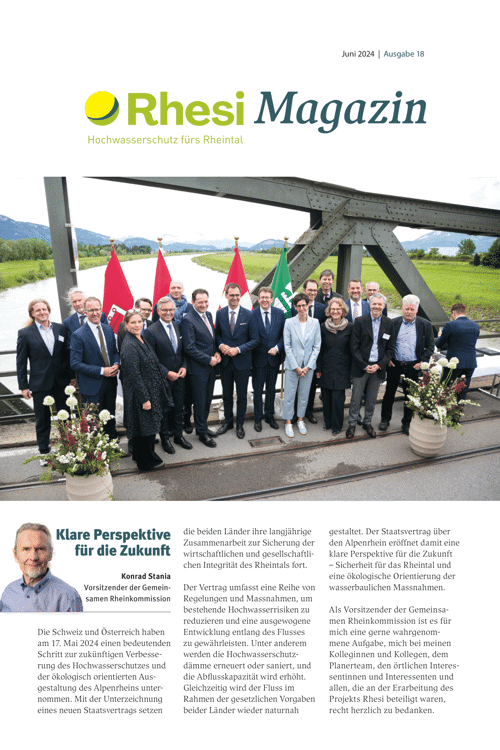 Juni 2024 | Ausgabe 18

Rhesi Magazin

Hochwasserschutz fürs Rheintal

Klare Perspektive für die Zukunft

Konrad Stania
Vorsitzender der Gemeinsamen Rheinkommission

Die Schweiz und Österreich haben am 17. Mai 2024 einen bedeutenden Schritt zur zukünftigen Verbesserung des Hochwasserschutzes und der ökologisch orientierten Ausgestaltung des Alpenrheins unternommen. Mit der Unterzeichnung eines neuen Staatsvertrags setzen die beiden Länder ihre langjährige Zusammenarbeit zur Sicherung der wirtschaftlichen und gesellschaftlichen Integrität des Rheintals fort.

Der Vertrag umfasst eine Reihe von Regelungen und Massnahmen, um bestehende Hochwasserrisiken zu reduzieren und eine ausgewogene Entwicklung entlang des Flusses zu gewährleisten. Unter anderem werden die Hochwasserschutzdämme erneuert oder saniert, und die Abflusskapazität wird erhöht. Gleichzeitig wird der Fluss im Rahmen der gesetzlichen Vorgaben beider Länder wieder naturnah gestaltet. Der Staatsvertrag über den Alpenrhein eröffnet damit eine klare Perspektive für die Zukunft – Sicherheit für das Rheintal und eine ökologische Orientierung der wasserbaulichen Massnahmen.

Als Vorsitzender der Gemeinsamen Rheinkommission ist es für mich eine gerne wahrgenommene Aufgabe, mich bei meinen Kolleginnen und Kollegen, dem Planerteam, den örtlichen Interessentinnen und Interessenten und allen, die an der Erarbeitung des Projekts Rhesi beteiligt waren, recht herzlich zu bedanken.